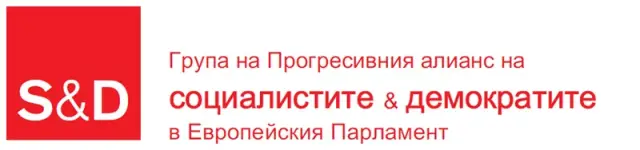 S&D

Група на Прогресивния алианс на
социалистите & демократите
в Европейския Парламент